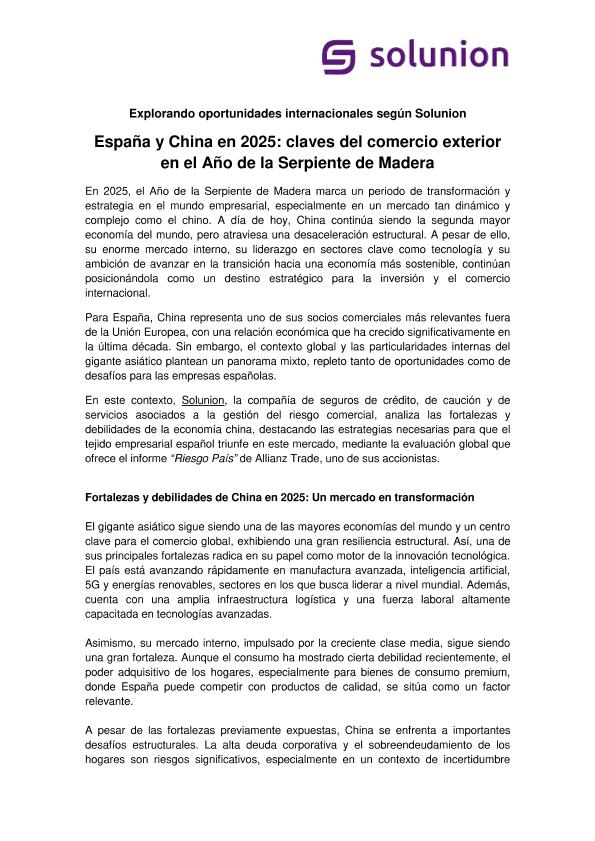 solunion

Explorando oportunidades internacionales según Solunion

España y China en 2025: claves del comercio exterior en el Año de la Serpiente de Madera

En 2025, el Año de la Serpiente de Madera marca un periodo de transformación y estrategia en el mundo empresarial, especialmente en un mercado tan dinámico y complejo como el chino. A día de hoy, China continúa siendo la segunda mayor economía del mundo, pero atraviesa una desaceleración estructural. A pesar de ello, su enorme mercado interno, su liderazgo en sectores clave como tecnología y su ambición de avanzar en la transición hacia una economía más sostenible, continúan posicionándola como un destino estratégico para la inversión y el comercio internacional.

Para España, China representa uno de sus socios comerciales más relevantes fuera de la Unión Europea, con una relación económica que ha crecido significativamente en la última década. Sin embargo, el contexto global y las particularidades internas del gigante asiático plantean un panorama mixto, repleto tanto de oportunidades como de desafíos para las empresas españolas.

En este contexto, Solunion, la compañía de seguros de crédito, de caución y de servicios asociados a la gestión del riesgo comercial, analiza las fortalezas y debilidades de la economía china, destacando las estrategias necesarias para que el tejido empresarial español triunfe en este mercado, mediante la evaluación global que ofrece el informe "Riesgo País" de Allianz Trade, uno de sus accionistas.

Fortalezas y debilidades de China en 2025: Un mercado en transformación

El gigante asiático sigue siendo una de las mayores economías del mundo y un centro clave para el comercio global, exhibiendo una gran resiliencia estructural. Así, una de sus principales fortalezas radica en su papel como motor de la innovación tecnológica. El país está avanzando rápidamente en manufactura avanzada, inteligencia artificial, 5G y energías renovables, sectores en los que busca liderar a nivel mundial. Además, cuenta con una amplia infraestructura logística y una fuerza laboral altamente capacitada en tecnologías avanzadas.

Asimismo, su mercado interno, impulsado por la creciente clase media, sigue siendo una gran fortaleza. Aunque el consumo ha mostrado cierta debilidad recientemente, el poder adquisitivo de los hogares, especialmente para bienes de consumo premium, donde España puede competir con productos de calidad, se sitúa como un factor relevante.

A pesar de las fortalezas previamente expuestas, China se enfrenta a importantes desafíos estructurales. La alta deuda corporativa y el sobreendeudamiento de los hogares son riesgos significativos, especialmente en un contexto de incertidumbre